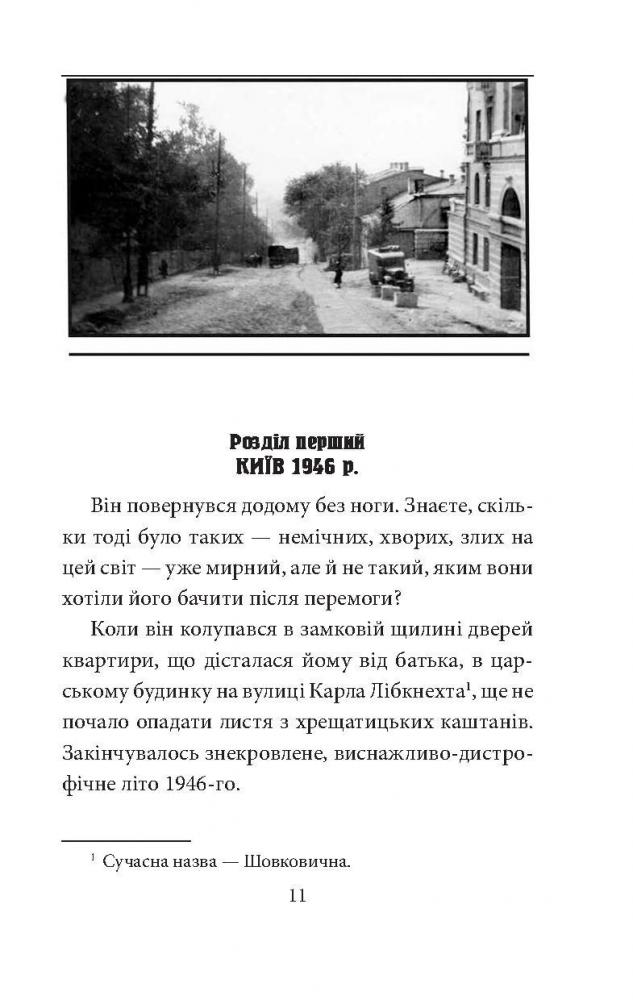 Розділ перший
КИЇВ 1946 р.

Він повернувся додому без ноги. Знаєте, скільки тоді було таких — немічних, хворих, злих на цей світ — уже мирний, але й не такий, яким вони хотіли його бачити після перемоги?

Коли він колупався в замковій щилині дверей квартири, що дісталася йому від батька, в царському будинку на вулиці Карла Лібкнехта$^1$, ще не почало опадати листя з хрещатицьких каштанів. Закінчувалось знекровлене, виснажливо-дистрофічне літо 1946-го.

$^1$ Сучасна назва — Шовковична.

11